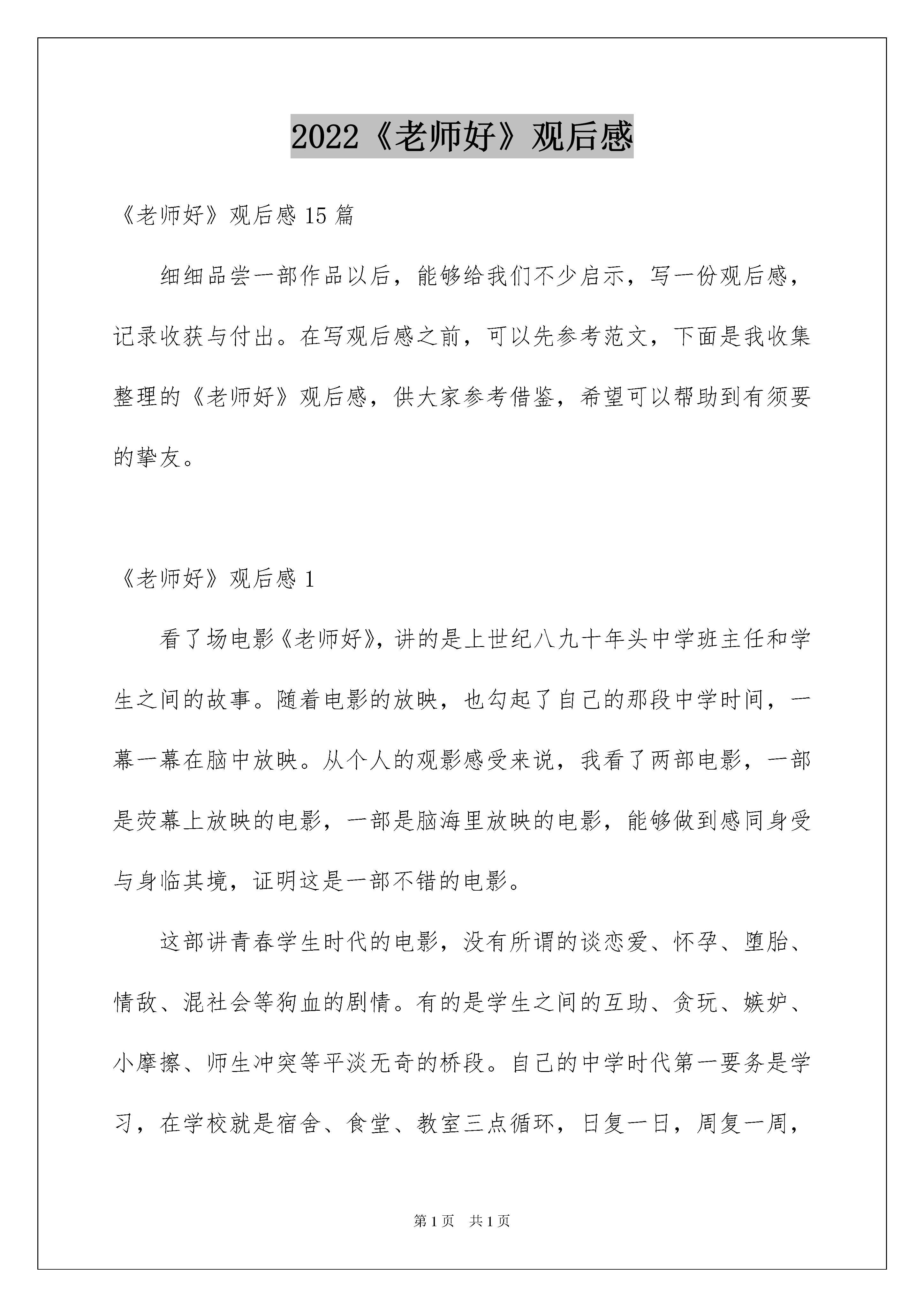 2022《老师好》观后感

《老师好》观后感15篇

细细品尝一部作品以后，能够给我们不少启示，写一份观后感，记录收获与付出。在写观后感之前，可以先参考范文，下面是我收集整理的《老师好》观后感，供大家参考借鉴，希望可以帮助到有须要的挚友。

《老师好》观后感1

看了场电影《老师好》，讲的是上世纪八九十年头中学班主任和学生之间的故事。随着电影的放映，也勾起了自己的那段中学时间，一幕一幕在脑中放映。从个人的观影感受来说，我看了两部电影，一部是荧幕上放映的电影，一部是脑海里放映的电影，能够做到感同身受与身临其境，证明这是一部不错的电影。

这部讲青春学生时代的电影，没有所谓的谈恋爱、怀孕、堕胎、情敌、混社会等狗血的剧情。有的是学生之间的互助、贪玩、嫉妒、小摩擦、师生冲突等平淡无奇的桥段。自己的中学时代第一要务是学习，在学校就是宿舍、食堂、教室三点循环，日复一日，周复一周，

第1页 共1页